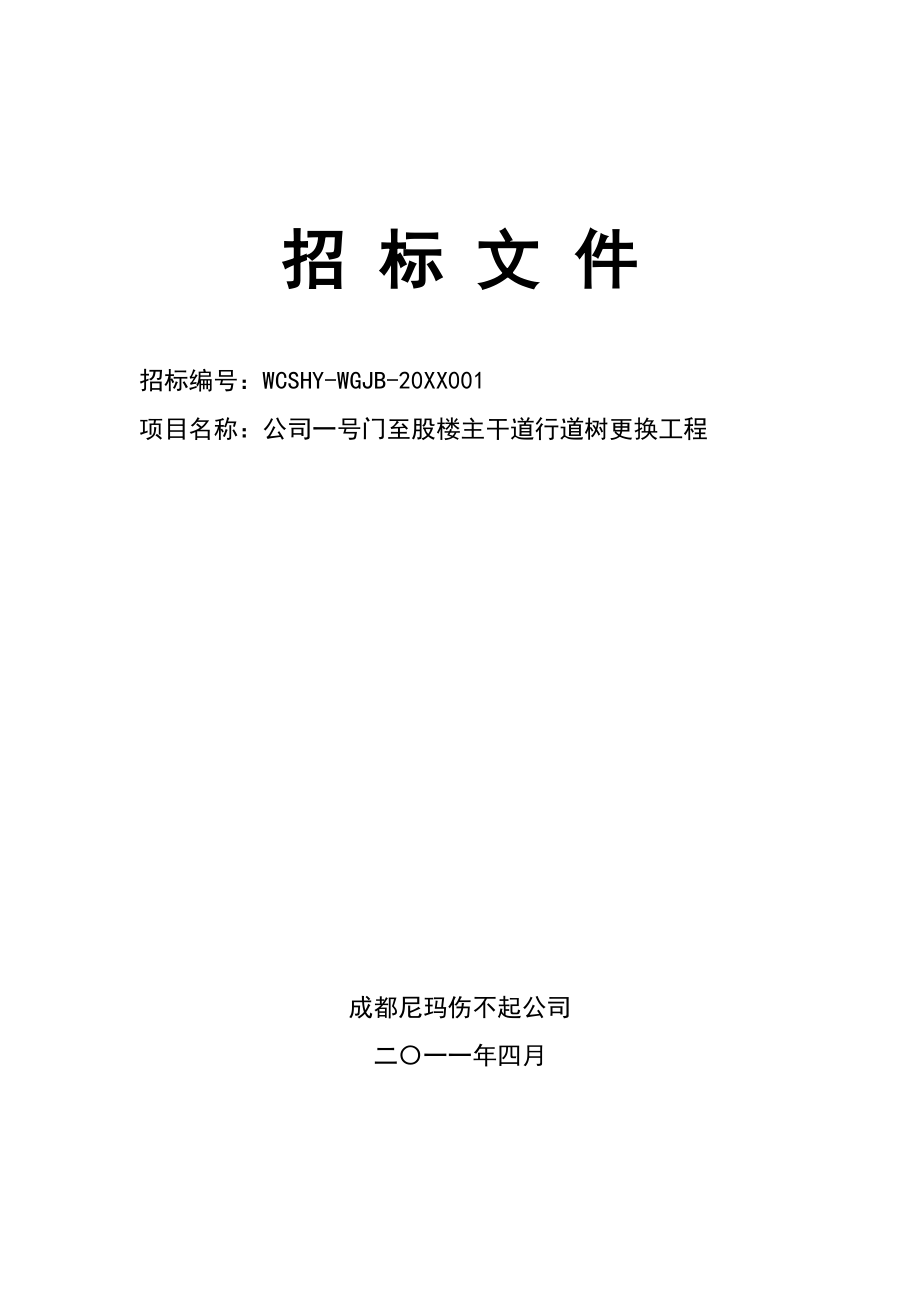 招 标 文 件

招标编号：WCSHY-WGJB-20XX001

项目名称：公司一号门至股楼主干道行道树更换工程

成都尼玛伤不起公司

二〇一一年四月